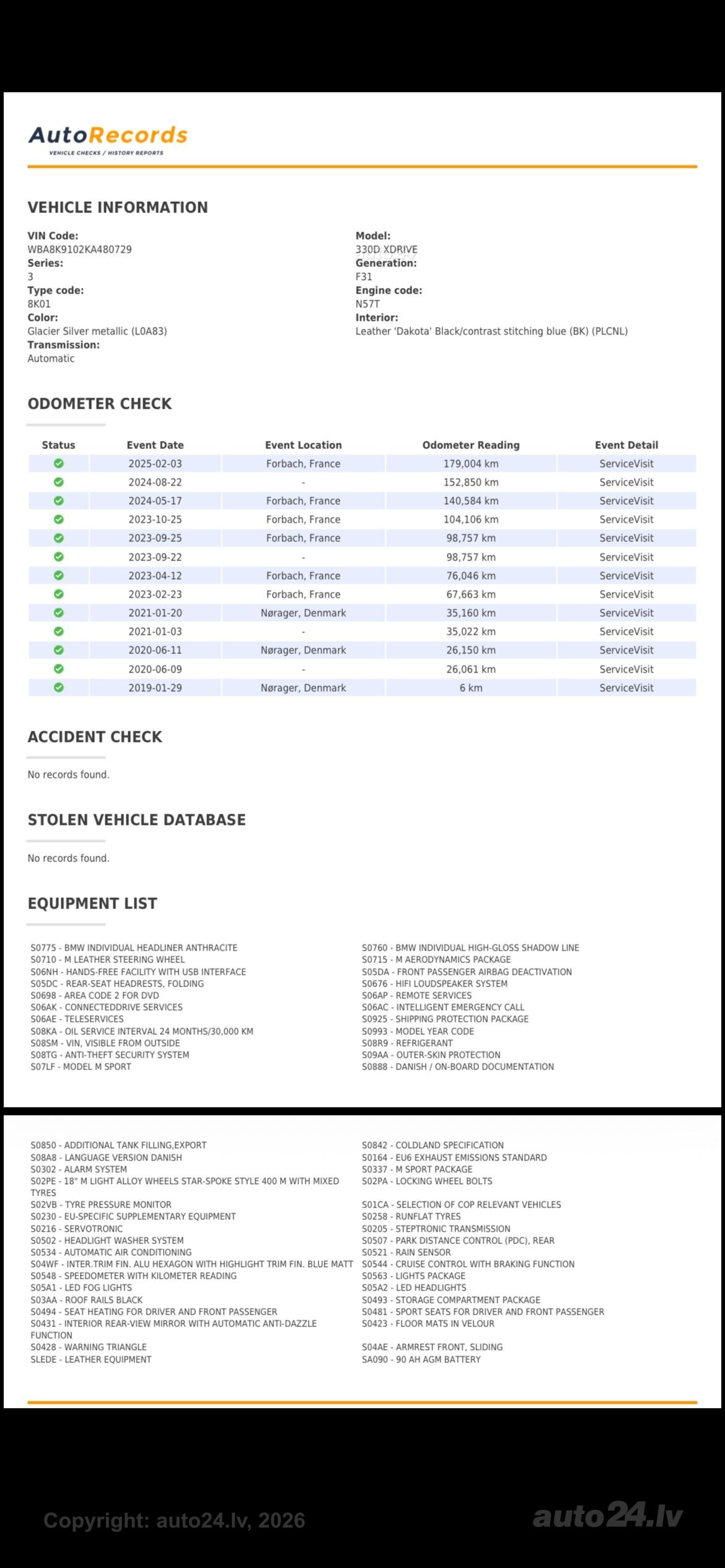 AutoRecords
VEHICLE CHECKS / HISTORY REPORTS

VEHICLE INFORMATION

VIN Code:
WBA8K9102KA480729
Series:
3
Type code:
8K01
Color:
Glacier Silver metallic (L0A83)
Transmission:
Automatic

Model:
330D XDRIVE
Generation:
F31
Engine code:
N57T
Interior:
Leather 'Dakota' Black/contrast stitching blue (BK) (PLCNL)

ODOMETER CHECK

| Status | Event Date | Event Location | Odometer Reading | Event Detail |
|---|---|---|---|---|
| | 2025-02-03 | Forbach, France | 179,004 km | ServiceVisit |
| | 2024-08-22 | - | 152,850 km | ServiceVisit |
| | 2024-05-17 | Forbach, France | 140,584 km | ServiceVisit |
| | 2023-10-25 | Forbach, France | 104,106 km | ServiceVisit |
| | 2023-09-25 | Forbach, France | 98,757 km | ServiceVisit |
| | 2023-09-22 | - | 98,757 km | ServiceVisit |
| | 2023-04-12 | Forbach, France | 76,046 km | ServiceVisit |
| | 2023-02-23 | Forbach, France | 67,663 km | ServiceVisit |
| | 2021-01-20 | Nørager, Denmark | 35,160 km | ServiceVisit |
| | 2021-01-03 | - | 35,022 km | ServiceVisit |
| | 2020-06-11 | Nørager, Denmark | 26,150 km | ServiceVisit |
| | 2020-06-09 | - | 26,061 km | ServiceVisit |
| | 2019-01-29 | Nørager, Denmark | 6 km | ServiceVisit |

ACCIDENT CHECK

No records found.

STOLEN VEHICLE DATABASE

No records found.

EQUIPMENT LIST

S0775 - BMW INDIVIDUAL HEADLINER ANTHRACITE
S0710 - M LEATHER STEERING WHEEL
S06NH - HANDS-FREE FACILITY WITH USB INTERFACE
S05DC - REAR-SEAT HEADRESTS, FOLDING
S0698 - AREA CODE 2 FOR DVD
S06AK - CONNECTEDDRIVE SERVICES
S06AE - TELESERVICES
S08KA - OIL SERVICE INTERVAL 24 MONTHS/30,000 KM
S08SM - VIN, VISIBLE FROM OUTSIDE
S08TG - ANTI-THEFT SECURITY SYSTEM
S07LF - MODEL M SPORT

S0760 - BMW INDIVIDUAL HIGH-GLOSS SHADOW LINE
S0715 - M AERODYNAMICS PACKAGE
S05DA - FRONT PASSENGER AIRBAG DEACTIVATION
S0676 - HIFI LOUDSPEAKER SYSTEM
S06AP - REMOTE SERVICES
S06AC - INTELLIGENT EMERGENCY CALL
S0925 - SHIPPING PROTECTION PACKAGE
S0993 - MODEL YEAR CODE
S08R9 - REFRIGERANT
S09AA - OUTER-SKIN PROTECTION
S0888 - DANISH / ON-BOARD DOCUMENTATION

S0850 - ADDITIONAL TANK FILLING,EXPORT
S08A8 - LANGUAGE VERSION DANISH
S0302 - ALARM SYSTEM
S02PE - 18" M LIGHT ALLOY WHEELS STAR-SPOKE STYLE 400 M WITH MIXED TYRES
S02VB - TYRE PRESSURE MONITOR
S0230 - EU-SPECIFIC SUPPLEMENTARY EQUIPMENT
S0216 - SERVOTRONIC
S0502 - HEADLIGHT WASHER SYSTEM
S0534 - AUTOMATIC AIR CONDITIONING
S04WF - INTER.TRIM FIN. ALU HEXAGON WITH HIGHLIGHT TRIM FIN. BLUE MATT
S0548 - SPEEDOMETER WITH KILOMETER READING
S05A1 - LED FOG LIGHTS
S03AA - ROOF RAILS BLACK
S0494 - SEAT HEATING FOR DRIVER AND FRONT PASSENGER
S0431 - INTERIOR REAR-VIEW MIRROR WITH AUTOMATIC ANTI-DAZZLE FUNCTION
S0428 - WARNING TRIANGLE
SLEDE - LEATHER EQUIPMENT

S0842 - COLDLAND SPECIFICATION
S0164 - EU6 EXHAUST EMISSIONS STANDARD
S0337 - M SPORT PACKAGE
S02PA - LOCKING WHEEL BOLTS
S01CA - SELECTION OF COP RELEVANT VEHICLES
S0258 - RUNFLAT TYRES
S0205 - STEPTRONIC TRANSMISSION
S0507 - PARK DISTANCE CONTROL (PDC), REAR
S0521 - RAIN SENSOR
S0544 - CRUISE CONTROL WITH BRAKING FUNCTION
S0563 - LIGHTS PACKAGE
S05A2 - LED HEADLIGHTS
S0493 - STORAGE COMPARTMENT PACKAGE
S0481 - SPORT SEATS FOR DRIVER AND FRONT PASSENGER
S0423 - FLOOR MATS IN VELOUR
S04AE - ARMREST FRONT, SLIDING
SA090 - 90 AH AGM BATTERY

Copyright: auto24.lv, 2026
auto24.lv